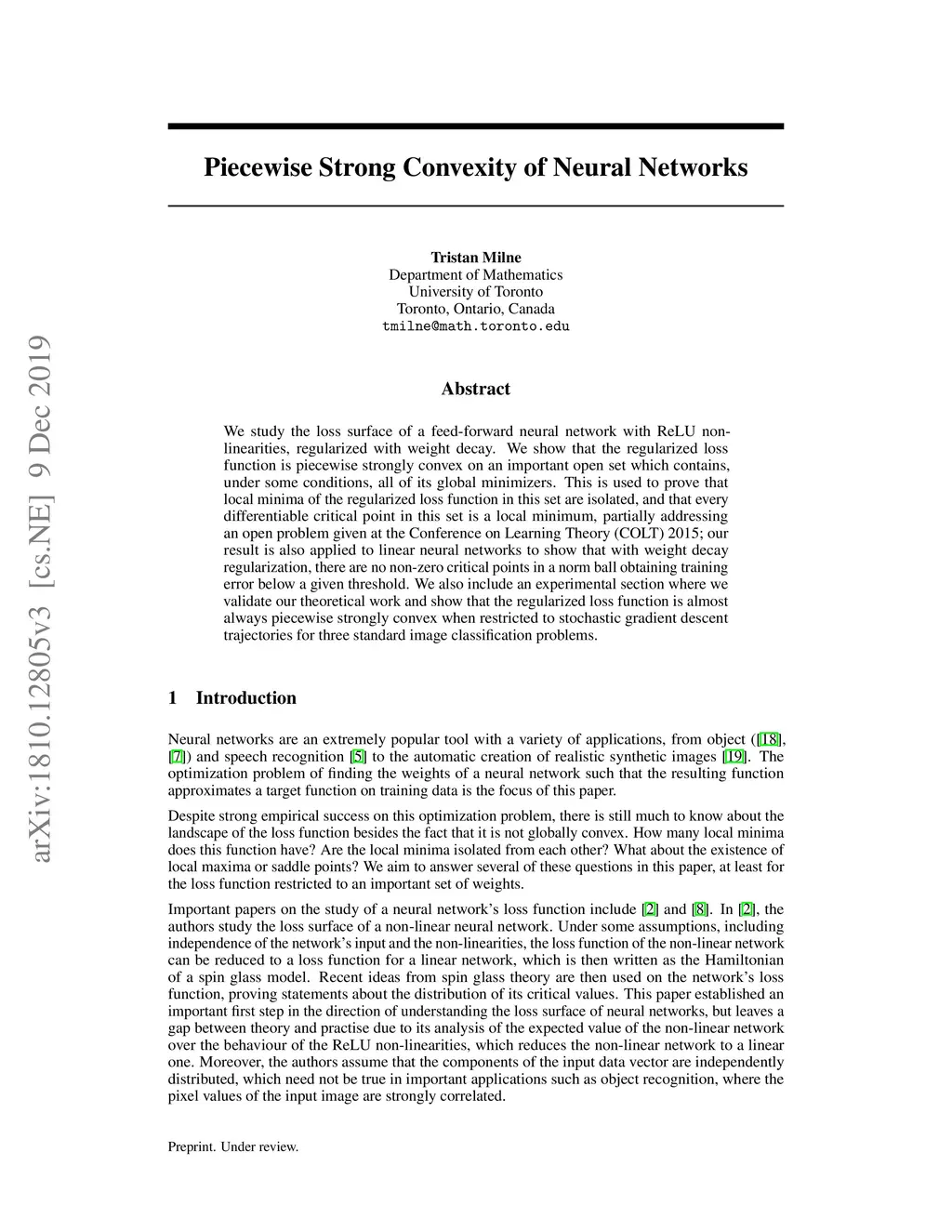 arXiv:1810.12805v3 [cs.NE] 9 Dec 2019

Piecewise Strong Convexity of Neural Networks

Tristan Milne
Department of Mathematics
University of Toronto
Toronto, Ontario, Canada
tmilne@math.toronto.edu

Abstract

We study the loss surface of a feed-forward neural network with ReLU non-linearities, regularized with weight decay. We show that the regularized loss function is piecewise strongly convex on an important open set which contains, under some conditions, all of its global minimizers. This is used to prove that local minima of the regularized loss function in this set are isolated, and that every differentiable critical point in this set is a local minimum, partially addressing an open problem given at the Conference on Learning Theory (COLT) 2015; our result is also applied to linear neural networks to show that with weight decay regularization, there are no non-zero critical points in a norm ball obtaining training error below a given threshold. We also include an experimental section where we validate our theoretical work and show that the regularized loss function is almost always piecewise strongly convex when restricted to stochastic gradient descent trajectories for three standard image classification problems.

1 Introduction

Neural networks are an extremely popular tool with a variety of applications, from object ([18], [7]) and speech recognition [5] to the automatic creation of realistic synthetic images [19]. The optimization problem of finding the weights of a neural network such that the resulting function approximates a target function on training data is the focus of this paper.

Despite strong empirical success on this optimization problem, there is still much to know about the landscape of the loss function besides the fact that it is not globally convex. How many local minima does this function have? Are the local minima isolated from each other? What about the existence of local maxima or saddle points? We aim to answer several of these questions in this paper, at least for the loss function restricted to an important set of weights.

Important papers on the study of a neural network's loss function include [2] and [8]. In [2], the authors study the loss surface of a non-linear neural network. Under some assumptions, including independence of the network's input and the non-linearities, the loss function of the non-linear network can be reduced to a loss function for a linear network, which is then written as the Hamiltonian of a spin glass model. Recent ideas from spin glass theory are then used on the network's loss function, proving statements about the distribution of its critical values. This paper established an important first step in the direction of understanding the loss surface of neural networks, but leaves a gap between theory and practise due to its analysis of the expected value of the non-linear network over the behaviour of the ReLU non-linearities, which reduces the non-linear network to a linear one. Moreover, the authors assume that the components of the input data vector are independently distributed, which need not be true in important applications such as object recognition, where the pixel values of the input image are strongly correlated.

Preprint. Under review.